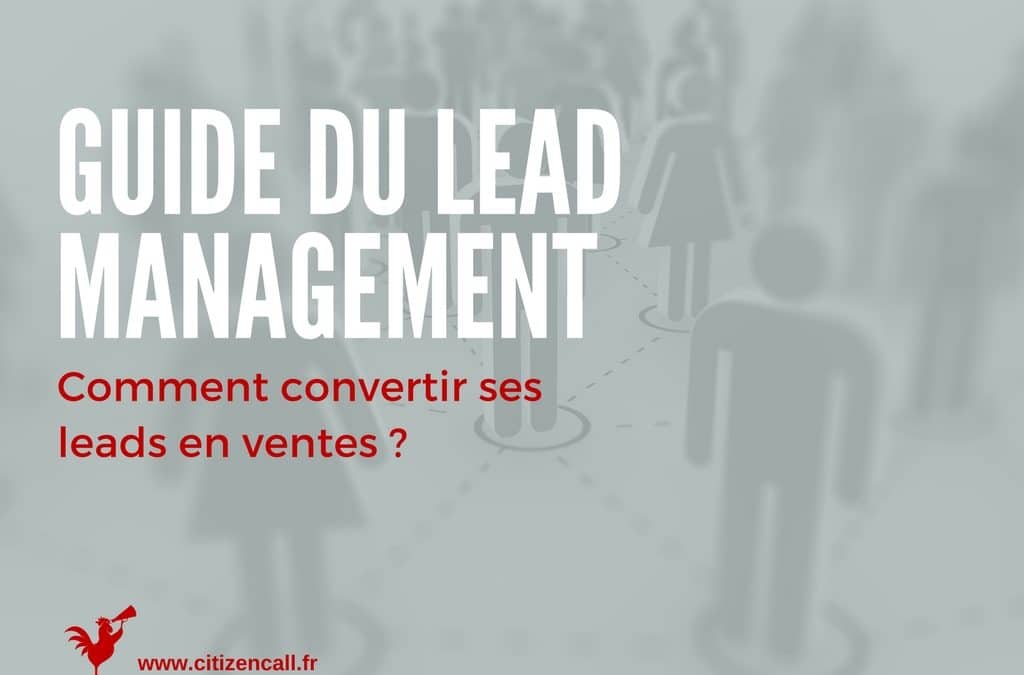 GUIDE DU LEAD MANAGEMENT

Comment convertir ses leads en ventes ?

www.citizencall.fr